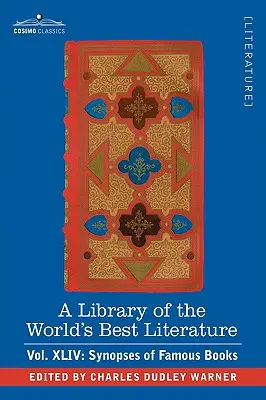 COSIMO CLASSICS

[LITERATURE]

A Library of the World's Best Literature

Vol. XLIV: Synopses of Famous Books

EDITED BY CHARLES DUDLEY WARNER